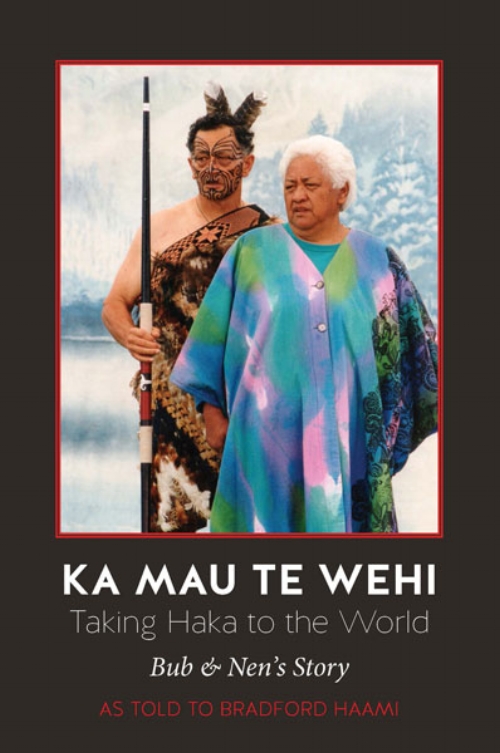 KA MAU TE WEHI
Taking Haka to the World
Bub & Nen's Story
AS TOLD TO BRADFORD HAAMI